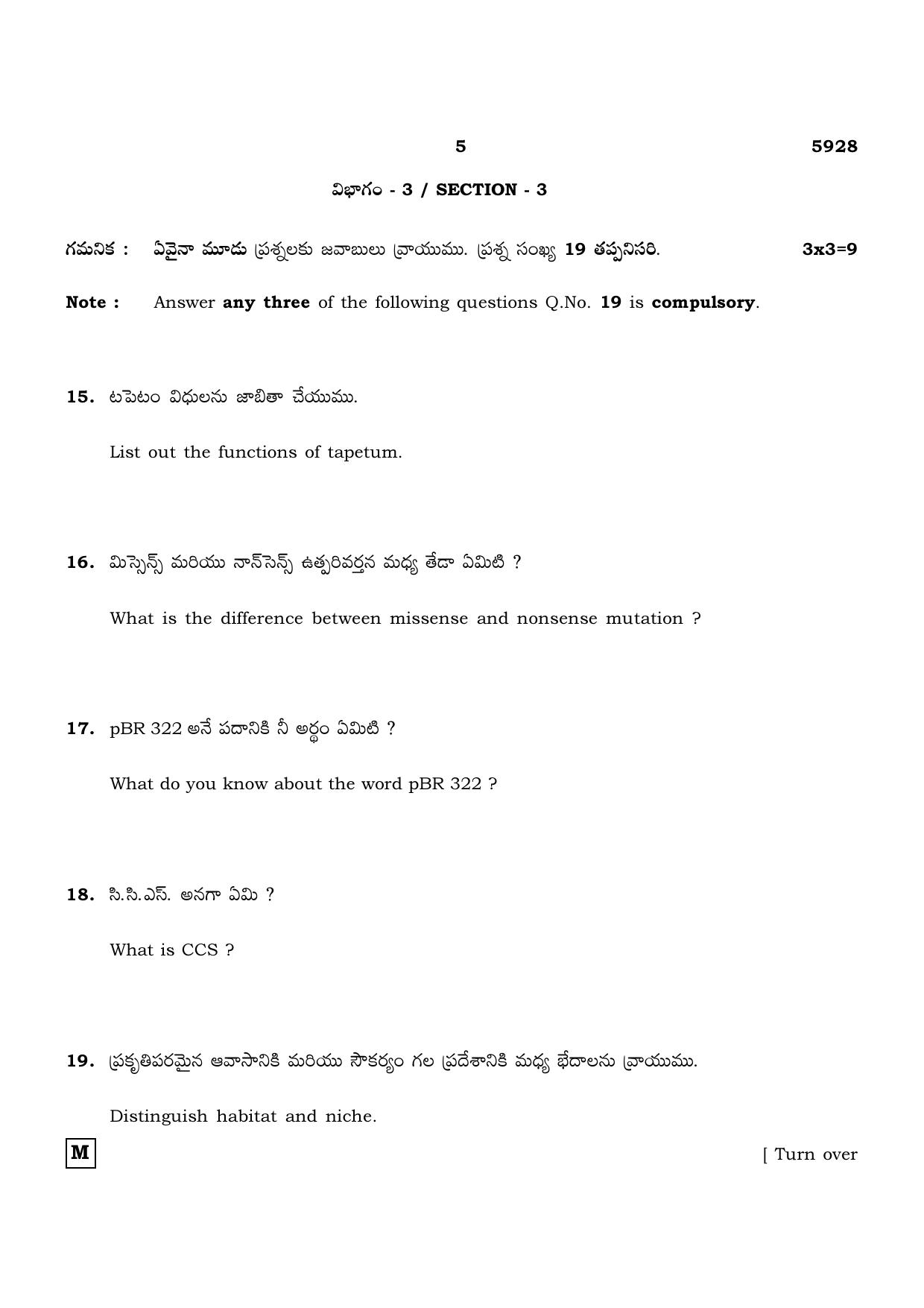 5 5928

విభాగం - 3 / SECTION - 3

గమనిక : ఏవైనా మూడు ప్రశ్నలకు జవాబులు వ్రాయుము. ప్రశ్న సంఖ్య 19 తప్పనిసరి. 3x3=9

Note : Answer any three of the following questions Q.No. 19 is compulsory.

15. టపెటం విధులను జాబితా చేయుము.

List out the functions of tapetum.

16. మిస్సెన్స్ మరియు నాన్‌సెన్స్ ఉత్పరివర్తన మధ్య తేడా ఏమిటి ?

What is the difference between missense and nonsense mutation ?

17. pBR 322 అనే పదానికి నీ అర్థం ఏమిటి ?

What do you know about the word pBR 322 ?

18. సి.సి.ఎస్. అనగా ఏమి ?

What is CCS ?

19. ప్రకృతిపరమైన ఆవాసానికి మరియు సౌకర్యం గల ప్రదేశానికి మధ్య భేదాలను వ్రాయుము.

Distinguish habitat and niche.

M

[ Turn over